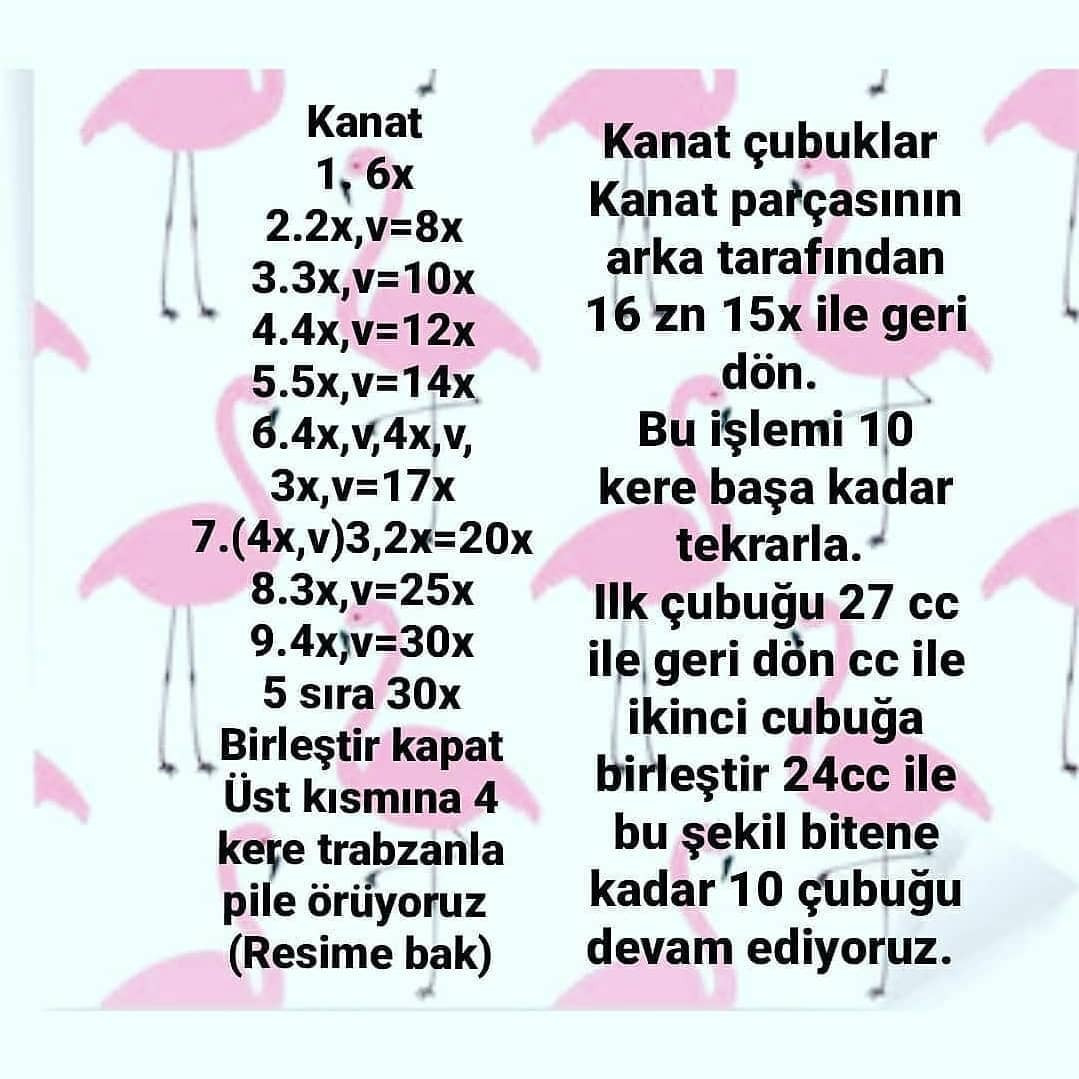 Kanat
1. 6x
2.2x,v=8x
3.3x,v=10x
4.4x,v=12x
5.5x,v=14x
6.4x,v,4x,v,
3x,v=17x
7.(4x,v)3,2x=20x
8.3x,v=25x
9.4x,v=30x
5 sıra 30x
Birleştir kapat
Üst kısmına 4
kere trabzanla
pile örüyoruz
(Resime bak)

Kanat çubuklar
Kanat parçasının arka tarafından 16 zn 15x ile geri dön.
Bu işlemi 10 kere başa kadar tekrarla.
Ilk çubuğu 27 cc ile geri dön cc ile ikinci cubuğa birleştir 24cc ile bu şekil bitene kadar 10 çubuğu devam ediyoruz.